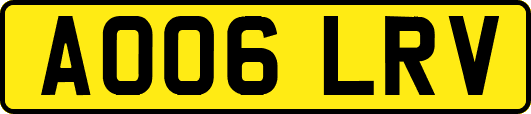 AO06 LRV